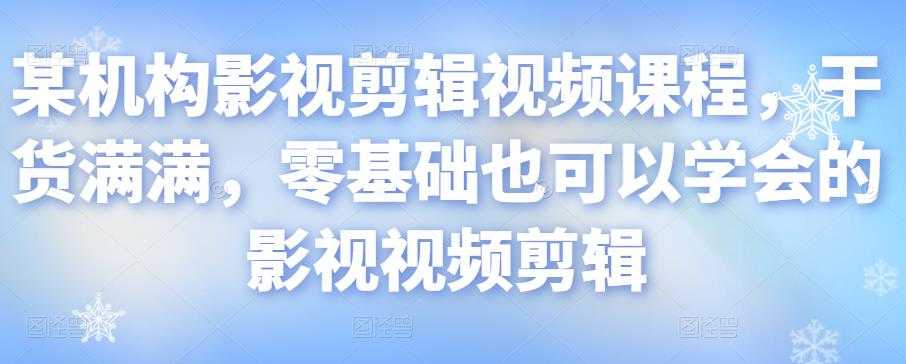 某机构影视剪辑视频课程，干货满满，零基础也可以学会的影视视频剪辑